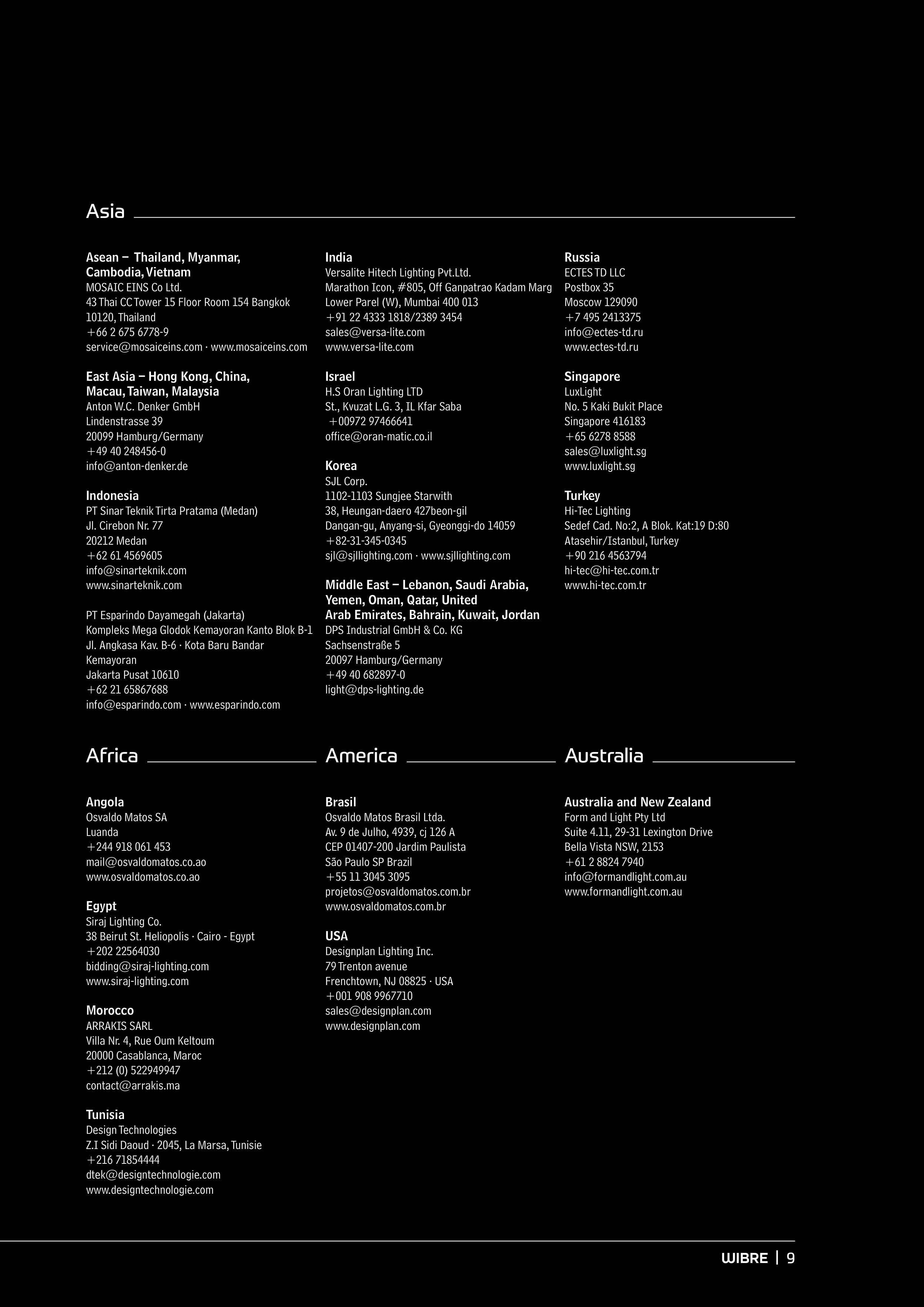 Asia

Asean – Thailand, Myanmar, Cambodia, Vietnam
MOSAIC EINS Co Ltd.
43 Thai CC Tower 15 Floor Room 154 Bangkok
10120, Thailand
+66 2 675 6778-9
service@mosaiceins.com · www.mosaiceins.com

East Asia – Hong Kong, China, Macau, Taiwan, Malaysia
Anton W.C. Denker GmbH
Lindenstrasse 39
20099 Hamburg/Germany
+49 40 248456-0
info@anton-denker.de

Indonesia
PT Sinar Teknik Tirta Pratama (Medan)
Jl. Cirebon Nr. 77
20212 Medan
+62 61 4569605
info@sinarteknik.com
www.sinarteknik.com

PT Esparindo Dayamegah (Jakarta)
Kompleks Mega Glodok Kemayoran Kanto Blok B-1
Jl. Angkasa Kav. B-6 · Kota Baru Bandar Kemayoran
Jakarta Pusat 10610
+62 21 65867688
info@esparindo.com · www.esparindo.com

India
Versalite Hitech Lighting Pvt.Ltd.
Marathon Icon, #805, Off Ganpatrao Kadam Marg
Lower Parel (W), Mumbai 400 013
+91 22 4333 1818/2389 3454
sales@versa-lite.com
www.versa-lite.com

Israel
H.S Oran Lighting LTD
St., Kvuzat L.G. 3, IL Kfar Saba
+00972 97466641
office@oran-matic.co.il

Korea
SJL Corp.
1102-1103 Sungjee Starwith
38, Heungan-daero 427beon-gil
Dangan-gu, Anyang-si, Gyeonggi-do 14059
+82-31-345-0345
sjl@sjllighting.com · www.sjllighting.com

Middle East – Lebanon, Saudi Arabia, Yemen, Oman, Qatar, United Arab Emirates, Bahrain, Kuwait, Jordan
DPS Industrial GmbH & Co. KG
Sachsenstraße 5
20097 Hamburg/Germany
+49 40 682897-0
light@dps-lighting.de

Russia
ECTES TD LLC
Postbox 35
Moscow 129090
+7 495 2413375
info@ectes-td.ru
www.ectes-td.ru

Singapore
LuxLight
No. 5 Kaki Bukit Place
Singapore 416183
+65 6278 8588
sales@luxlight.sg
www.luxlight.sg

Turkey
Hi-Tec Lighting
Sedef Cad. No:2, A Blok. Kat:19 D:80
Atasehir/Istanbul, Turkey
+90 216 4563794
hi-tec@hi-tec.com.tr
www.hi-tec.com.tr

Africa

Angola
Osvaldo Matos SA
Luanda
+244 918 061 453
mail@osvaldomatos.co.ao
www.osvaldomatos.co.ao

Egypt
Siraj Lighting Co.
38 Beirut St. Heliopolis · Cairo - Egypt
+202 22564030
bidding@siraj-lighting.com
www.siraj-lighting.com

Morocco
ARRAKIS SARL
Villa Nr. 4, Rue Oum Keltoum
20000 Casablanca, Maroc
+212 (0) 522949947
contact@arrakis.ma

Tunisia
Design Technologies
Z.I Sidi Daoud · 2045, La Marsa, Tunisie
+216 71854444
dtek@designtechnologie.com
www.designtechnologie.com

America

Brasil
Osvaldo Matos Brasil Ltda.
Av. 9 de Julho, 4939, cj 126 A
CEP 01407-200 Jardim Paulista
São Paulo SP Brazil
+55 11 3045 3095
projetos@osvaldomatos.com.br
www.osvaldomatos.com.br

USA
Designplan Lighting Inc.
79 Trenton avenue
Frenchtown, NJ 08825 · USA
+001 908 9967710
sales@designplan.com
www.designplan.com

Australia

Australia and New Zealand
Form and Light Pty Ltd
Suite 4.11, 29-31 Lexington Drive
Bella Vista NSW, 2153
+61 2 8824 7940
info@formandlight.com.au
www.formandlight.com.au

WIBRE | 9